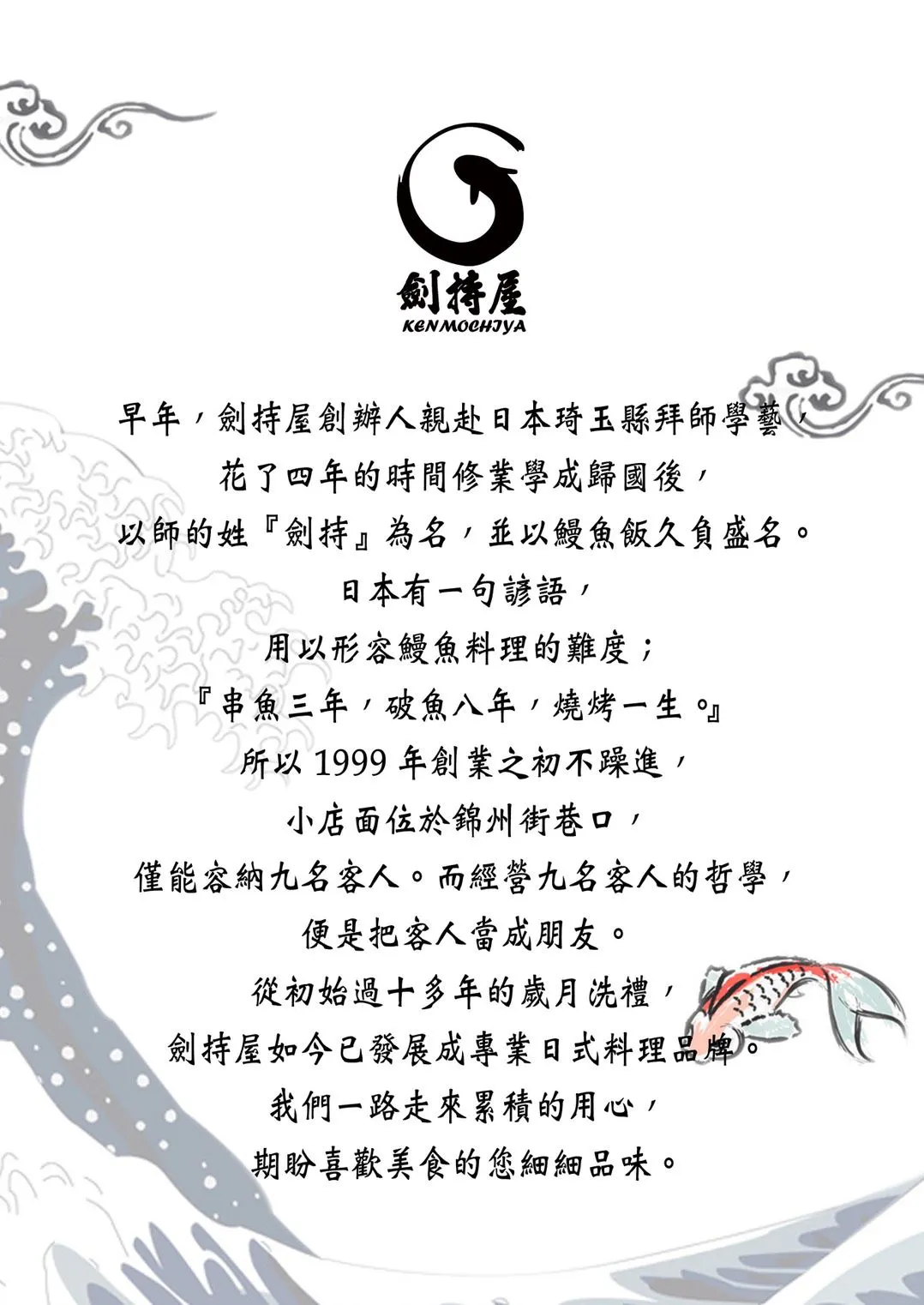 劍持屋
KENMOCHIYA

早年，劍持屋創辦人親赴日本琦玉縣拜師學藝，
花了四年的時間修業學成歸國後，
以師的姓『劍持』為名，並以鰻魚飯久負盛名。
日本有一句諺語，
用以形容鰻魚料理的難度；
『串魚三年，破魚八年，燒烤一生。』
所以1999年創業之初不躁進，
小店面位於錦州街巷口，
僅能容納九名客人。而經營九名客人的哲學，
便是把客人當成朋友。
從初始過十多年的歲月洗禮，
劍持屋如今已發展成專業日式料理品牌。
我們一路走來累積的用心，
期盼喜歡美食的您細細品味。